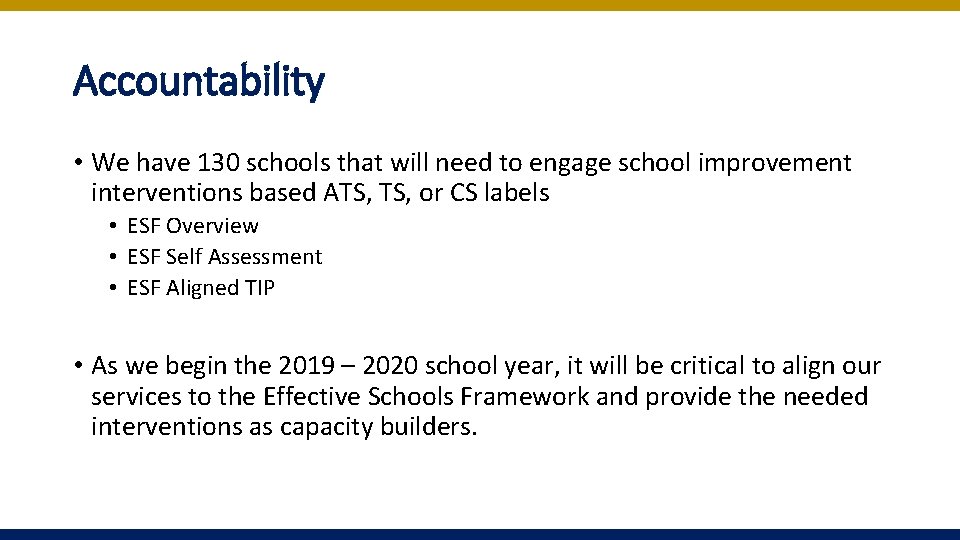 Accountability

• We have 130 schools that will need to engage school improvement interventions based ATS, TS, or CS labels

• ESF Overview
• ESF Self Assessment
• ESF Aligned TIP

• As we begin the 2019 – 2020 school year, it will be critical to align our services to the Effective Schools Framework and provide the needed interventions as capacity builders.